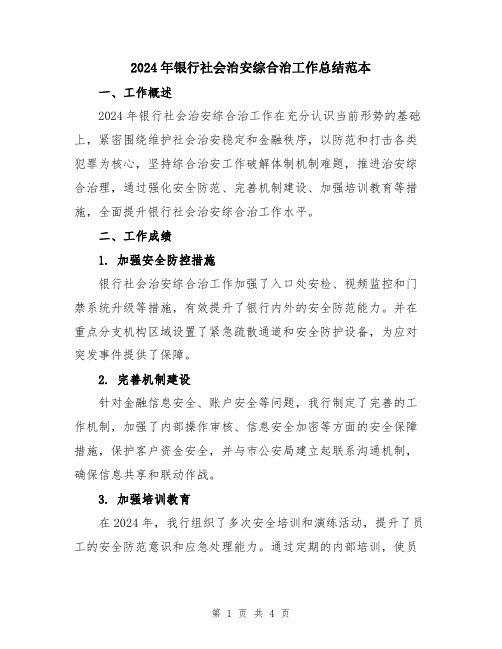 2024年银行社会治安综合治工作总结范本

一、工作概述

2024年银行社会治安综合治工作在充分认识当前形势的基础上，紧密围绕维护社会治安稳定和金融秩序，以防范和打击各类犯罪为核心，坚持综合治安工作破解体制机制难题，推进治安综合治理，通过强化安全防范、完善机制建设、加强培训教育等措施，全面提升银行社会治安综合治工作水平。

二、工作成绩

1. 加强安全防控措施

银行社会治安综合治工作加强了入口处安检、视频监控和门禁系统升级等措施，有效提升了银行内外的安全防范能力。并在重点分支机构区域设置了紧急疏散通道和安全防护设备，为应对突发事件提供了保障。

2. 完善机制建设

针对金融信息安全、账户安全等问题，我行制定了完善的工作机制，加强了内部操作审核、信息安全加密等方面的安全保障措施，保护客户资金安全，并与市公安局建立起联系沟通机制，确保信息共享和联动作战。

3. 加强培训教育

在2024年，我行组织了多次安全培训和演练活动，提升了员工的安全防范意识和应急处理能力。通过定期的内部培训，使员

第 1 页 共 4 页